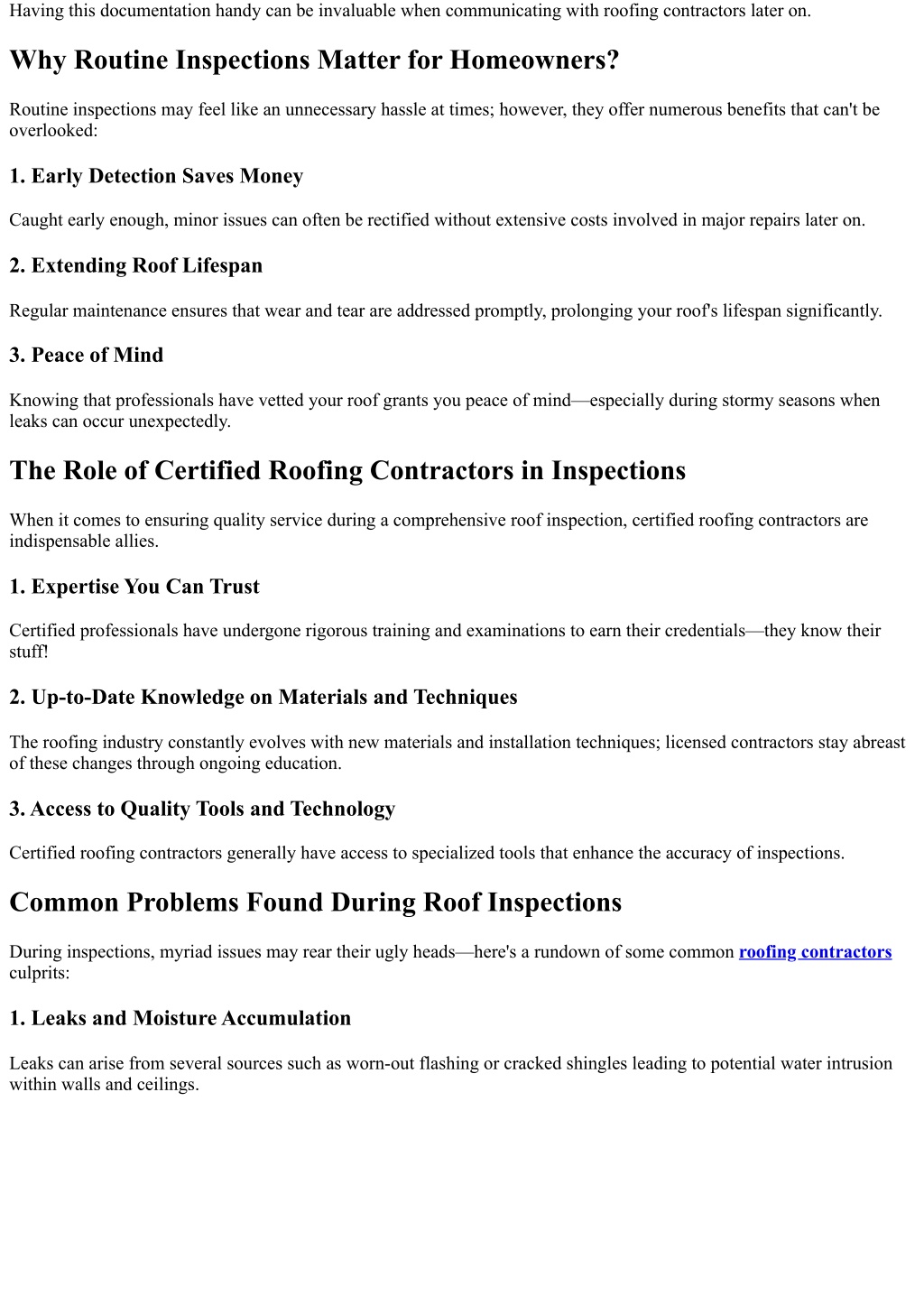 Having this documentation handy can be invaluable when communicating with roofing contractors later on.

Why Routine Inspections Matter for Homeowners?

Routine inspections may feel like an unnecessary hassle at times; however, they offer numerous benefits that can't be overlooked:

1. Early Detection Saves Money

Caught early enough, minor issues can often be rectified without extensive costs involved in major repairs later on.

2. Extending Roof Lifespan

Regular maintenance ensures that wear and tear are addressed promptly, prolonging your roof's lifespan significantly.

3. Peace of Mind

Knowing that professionals have vetted your roof grants you peace of mind—especially during stormy seasons when leaks can occur unexpectedly.

The Role of Certified Roofing Contractors in Inspections

When it comes to ensuring quality service during a comprehensive roof inspection, certified roofing contractors are indispensable allies.

1. Expertise You Can Trust

Certified professionals have undergone rigorous training and examinations to earn their credentials—they know their stuff!

2. Up-to-Date Knowledge on Materials and Techniques

The roofing industry constantly evolves with new materials and installation techniques; licensed contractors stay abreast of these changes through ongoing education.

3. Access to Quality Tools and Technology

Certified roofing contractors generally have access to specialized tools that enhance the accuracy of inspections.

Common Problems Found During Roof Inspections

During inspections, myriad issues may rear their ugly heads—here's a rundown of some common roofing contractors culprits:

1. Leaks and Moisture Accumulation

Leaks can arise from several sources such as worn-out flashing or cracked shingles leading to potential water intrusion within walls and ceilings.